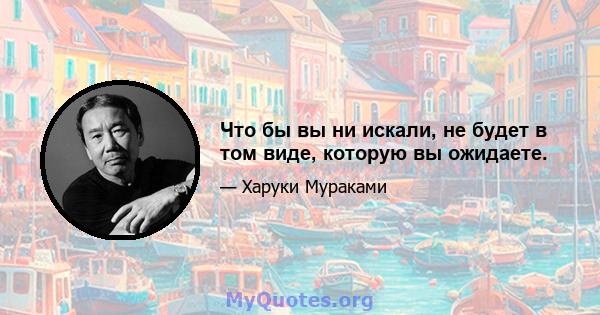 Что бы вы ни искали, не будет в том виде, которую вы ожидаете.

— Харуки Мураками

MyQuotes.org